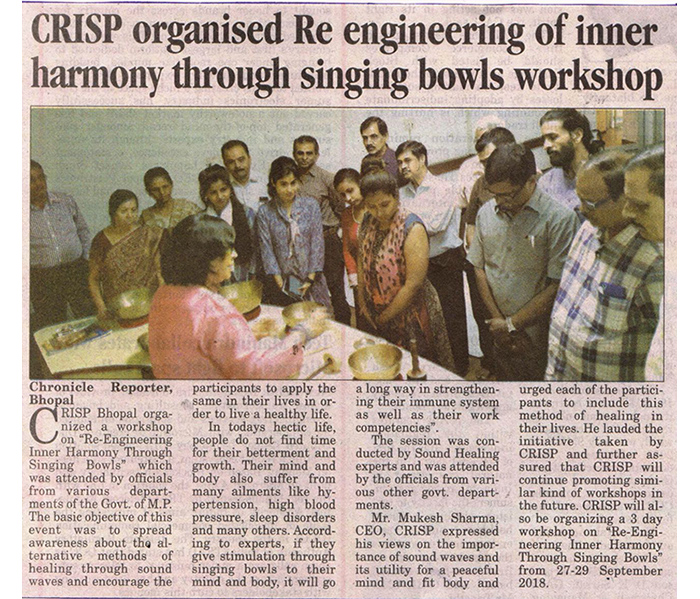 CRISP organised Re engineering of inner harmony through singing bowls workshop

Chronicle Reporter, Bhopal

CRISP Bhopal organized a workshop on "Re-Engineering Inner Harmony Through Singing Bowls" which was attended by officials from various departments of the Govt. of M.P. The basic objective of this event was to spread awareness about the alternative methods of healing through sound waves and encourage the participants to apply the same in their lives in order to live a healthy life.

In todays hectic life, people do not find time for their betterment and growth. Their mind and body also suffer from many ailments like hypertension, high blood pressure, sleep disorders and many others. According to experts, if they give stimulation through singing bowls to their mind and body, it will go a long way in strengthening their immune system as well as their work competencies".

The session was conducted by Sound Healing experts and was attended by the officials from various other govt. departments.

Mr. Mukesh Sharma, CEO, CRISP expressed his views on the importance of sound waves and its utility for a peaceful mind and fit body and urged each of the participants to include this method of healing in their lives. He lauded the initiative taken by CRISP and further assured that CRISP will continue promoting similar kind of workshops in the future. CRISP will also be organizing a 3 day workshop on "Re-Engineering Inner Harmony Through Singing Bowls" from 27-29 September 2018.